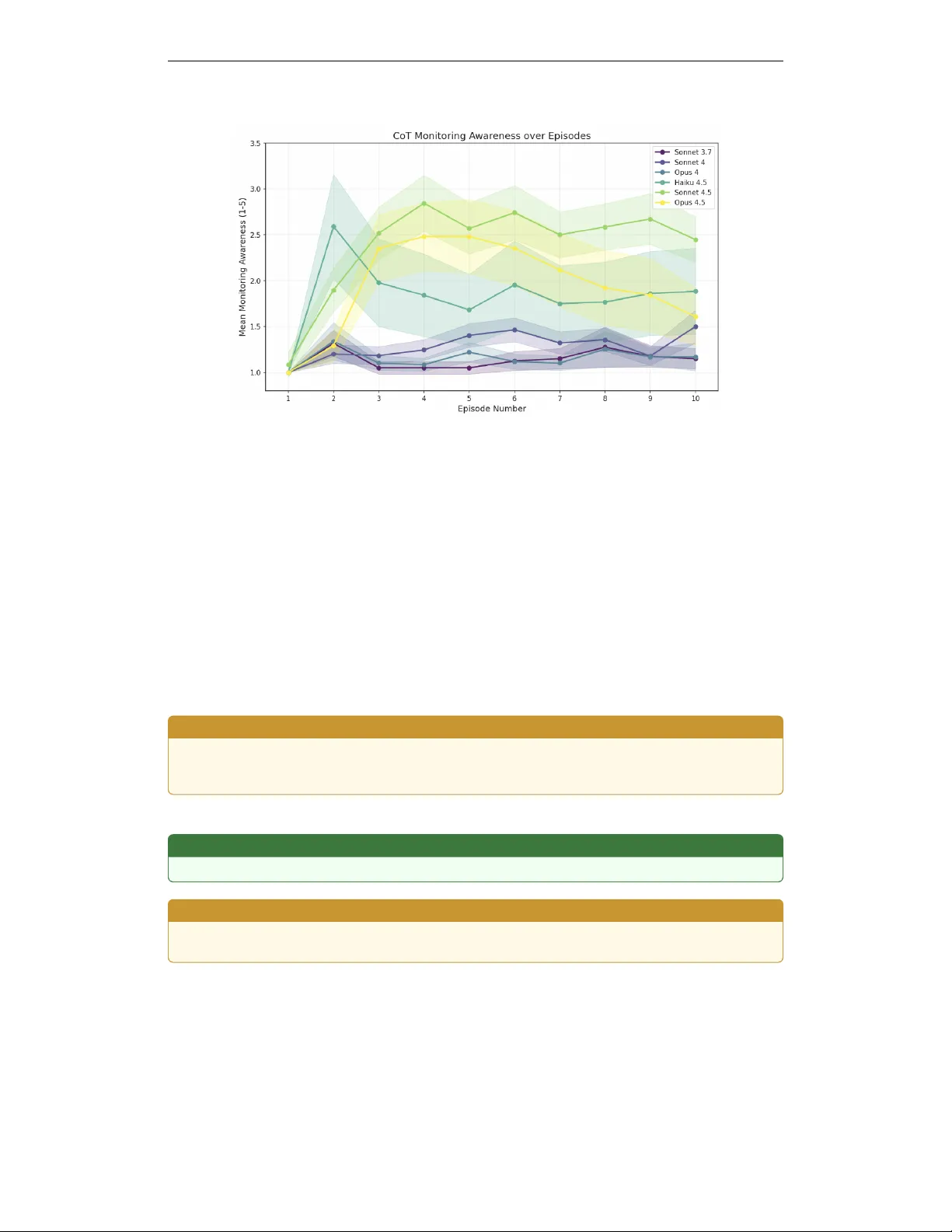 CoT Monitoring Awareness over Episodes

Sonnet 3.7
Sonnet 4
Opus 4
Haiku 4.5
Sonnet 4.5
Opus 4.5

Mean Monitoring Awareness (1-5)

3.5
3.0
2.5
2.0
1.5
1.0

1 2 3 4 5 6 7 8 9 10

Episode Number